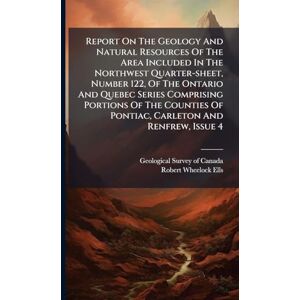 Report On The Geology And Natural Resources Of The Area Included In The Northwest Quarter-sheet, Number 122, Of The Ontario And Quebec Series Comprising Portions Of The Counties Of Pontiac, Carleton And Renfrew, Issue 4

Geological Survey of Canada
Robert Wheelock Ells